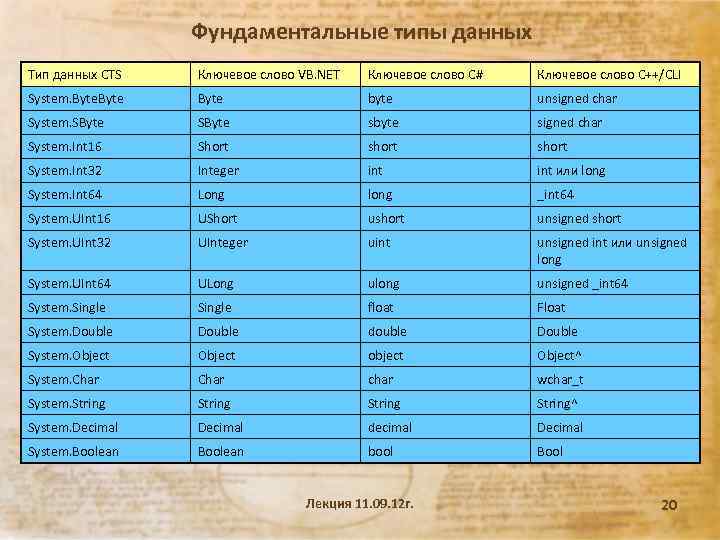 Фундаментальные типы данных

| Тип данных CTS | Ключевое слово VB.NET | Ключевое слово C# | Ключевое слово C++/CLI |
|---|---|---|---|
| System.ByteByte | Byte | byte | unsigned char |
| System.SByte | SByte | sbyte | signed char |
| System.Int16 | Short | short | short |
| System.Int32 | Integer | int | int или long |
| System.Int64 | Long | long | _int64 |
| System.UInt16 | UShort | ushort | unsigned short |
| System.UInt32 | UInteger | uint | unsigned int или unsigned long |
| System.UInt64 | ULong | ulong | unsigned _int64 |
| System.Single | Single | float | Float |
| System.Double | Double | double | Double |
| System.Object | Object | object | Object^ |
| System.Char | Char | char | wchar_t |
| System.String | String | String | String^ |
| System.Decimal | Decimal | decimal | Decimal |
| System.Boolean | Boolean | bool | Bool |

Лекция 11.09.12г.

20